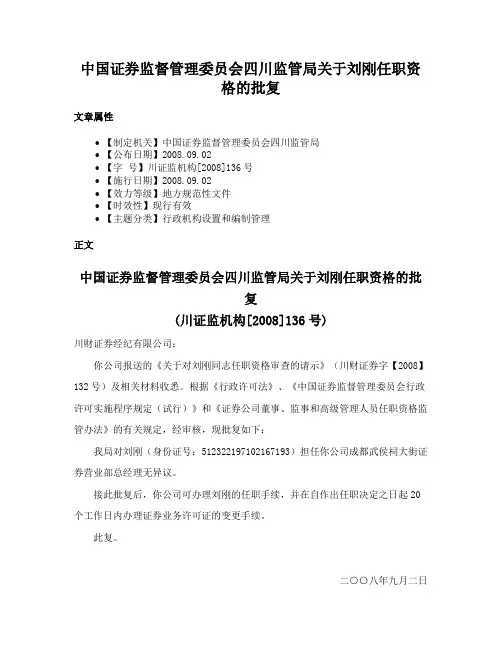 中国证券监督管理委员会四川监管局关于刘刚任职资格的批复

文章属性

• 【制定机关】中国证券监督管理委员会四川监管局
• 【公布日期】2008.09.02
• 【字　号】川证监机构[2008]136号
• 【施行日期】2008.09.02
• 【效力等级】地方规范性文件
• 【时效性】现行有效
• 【主题分类】行政机构设置和编制管理

正文

中国证券监督管理委员会四川监管局关于刘刚任职资格的批复
(川证监机构[2008]136号)

川财证券经纪有限公司：

你公司报送的《关于对刘刚同志任职资格审查的请示》（川财证券字【2008】132号）及相关材料收悉。根据《行政许可法》、《中国证券监督管理委员会行政许可实施程序规定（试行）》和《证券公司董事、监事和高级管理人员任职资格监管办法》的有关规定，经审核，现批复如下：

我局对刘刚（身份证号：512322197102167193）担任你公司成都武侯祠大街证券营业部总经理无异议。

接此批复后，你公司可办理刘刚的任职手续，并在自作出任职决定之日起20个工作日内办理证券业务许可证的变更手续。

此复。

二〇〇八年九月二日